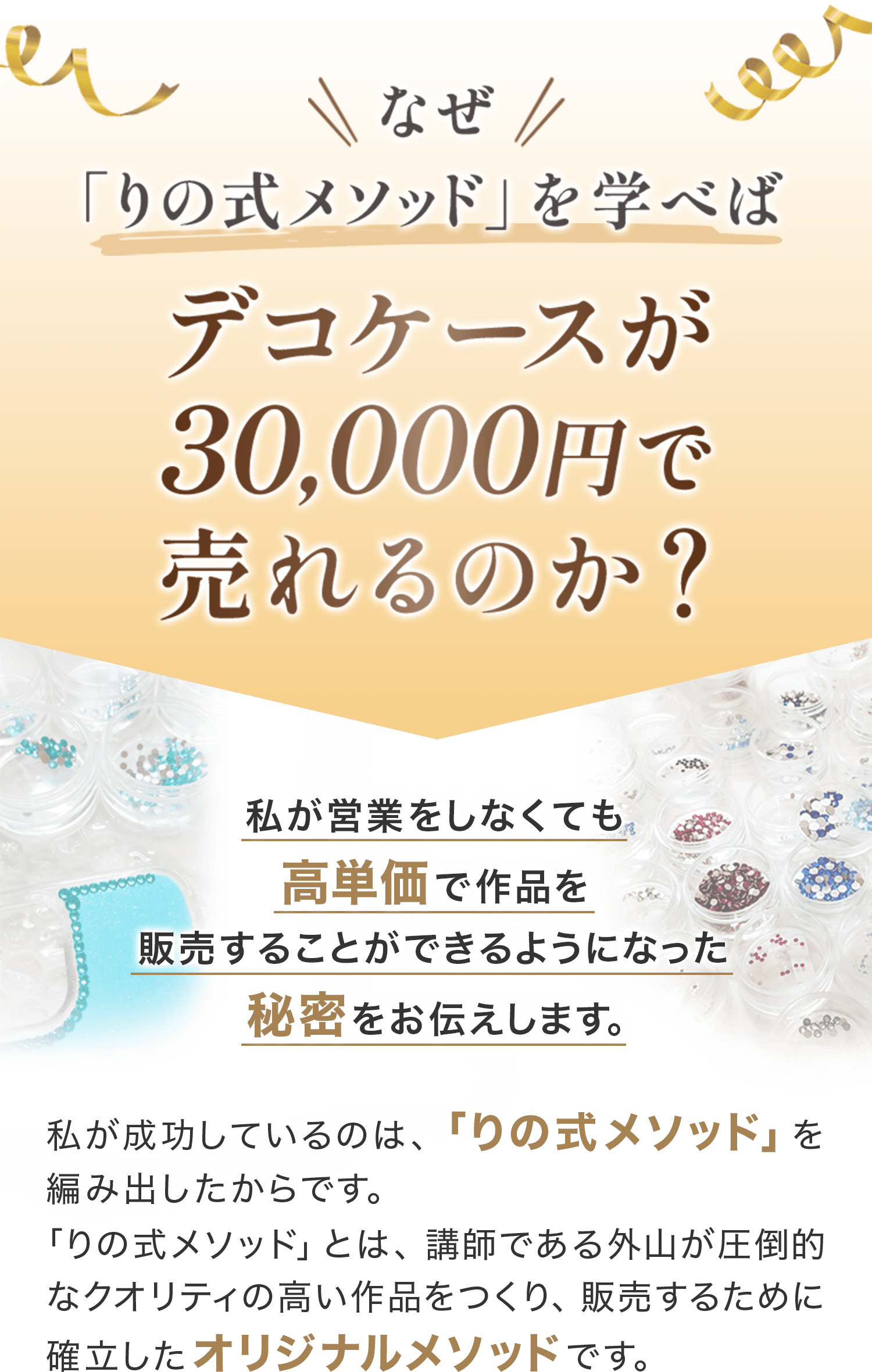 なぜ
「りの式メソッド」を学べば
デコケースが
30,000円で
売れるのか？

私が営業をしなくても
高単価で作品を
販売することができるようになった
秘密をお伝えします。

私が成功しているのは、「りの式メソッド」を編み出したからです。
「りの式メソッド」とは、講師である外山が圧倒的なクオリティの高い作品をつくり、販売するために確立したオリジナルメソッドです。